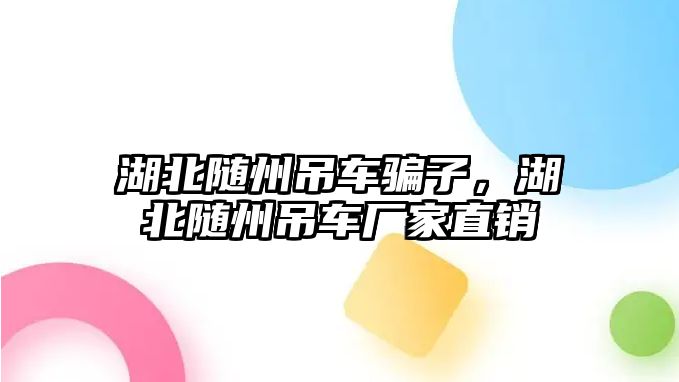 湖北随州吊车骗子，湖北随州吊车厂家直销